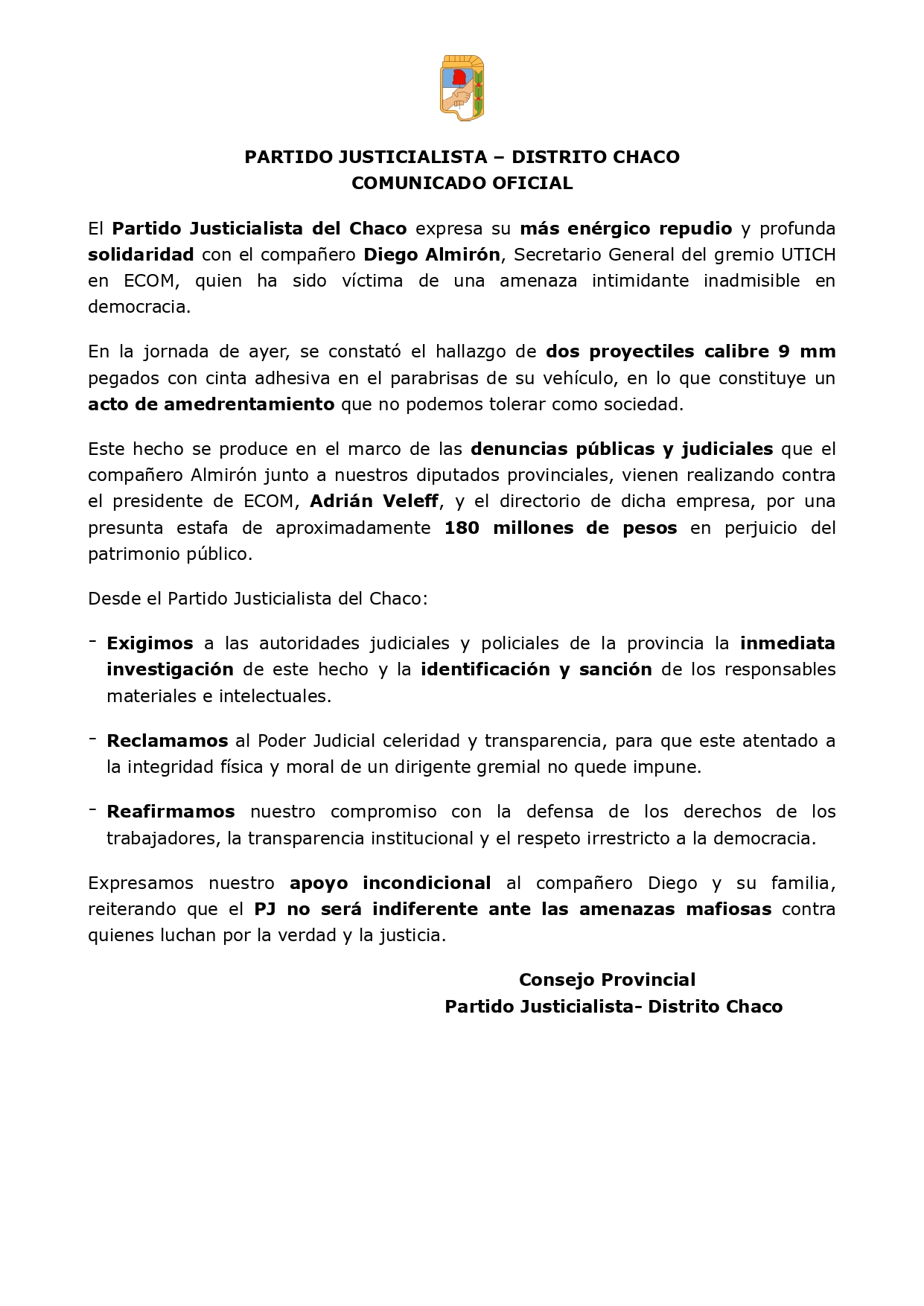 PARTIDO JUSTICIALISTA – DISTRITO CHACO
COMUNICADO OFICIAL

El Partido Justicialista del Chaco expresa su más enérgico repudio y profunda solidaridad con el compañero Diego Almirón, Secretario General del gremio UTICH en ECOM, quien ha sido víctima de una amenaza intimidante inadmisible en democracia.

En la jornada de ayer, se constató el hallazgo de dos proyectiles calibre 9 mm pegados con cinta adhesiva en el parabrisas de su vehículo, en lo que constituye un acto de amedrentamiento que no podemos tolerar como sociedad.

Este hecho se produce en el marco de las denuncias públicas y judiciales que el compañero Almirón junto a nuestros diputados provinciales, vienen realizando contra el presidente de ECOM, Adrián Veleff, y el directorio de dicha empresa, por una presunta estafa de aproximadamente 180 millones de pesos en perjuicio del patrimonio público.

Desde el Partido Justicialista del Chaco:

- Exigimos a las autoridades judiciales y policiales de la provincia la inmediata investigación de este hecho y la identificación y sanción de los responsables materiales e intelectuales.

- Reclamamos al Poder Judicial celeridad y transparencia, para que este atentado a la integridad física y moral de un dirigente gremial no quede impune.

- Reafirmamos nuestro compromiso con la defensa de los derechos de los trabajadores, la transparencia institucional y el respeto irrestricto a la democracia.

Expresamos nuestro apoyo incondicional al compañero Diego y su familia, reiterando que el PJ no será indiferente ante las amenazas mafiosas contra quienes luchan por la verdad y la justicia.

Consejo Provincial
Partido Justicialista- Distrito Chaco